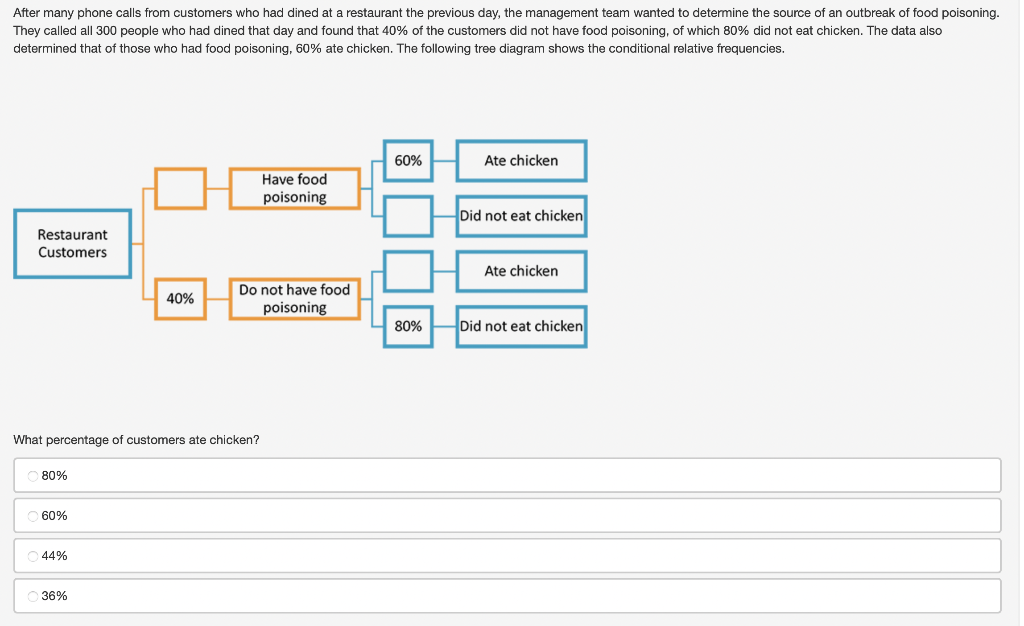 After many phone calls from customers who had dined at a restaurant the previous day, the management team wanted to determine the source of an outbreak of food poisoning. They called all 300 people who had dined that day and found that 40% of the customers did not have food poisoning, of which 80% did not eat chicken. The data also determined that of those who had food poisoning, 60% ate chicken. The following tree diagram shows the conditional relative frequencies.

Restaurant Customers

Have food poisoning

60%

Ate chicken

Did not eat chicken

40%

Do not have food poisoning

Ate chicken

80%

Did not eat chicken

What percentage of customers ate chicken?

80%

60%

44%

36%